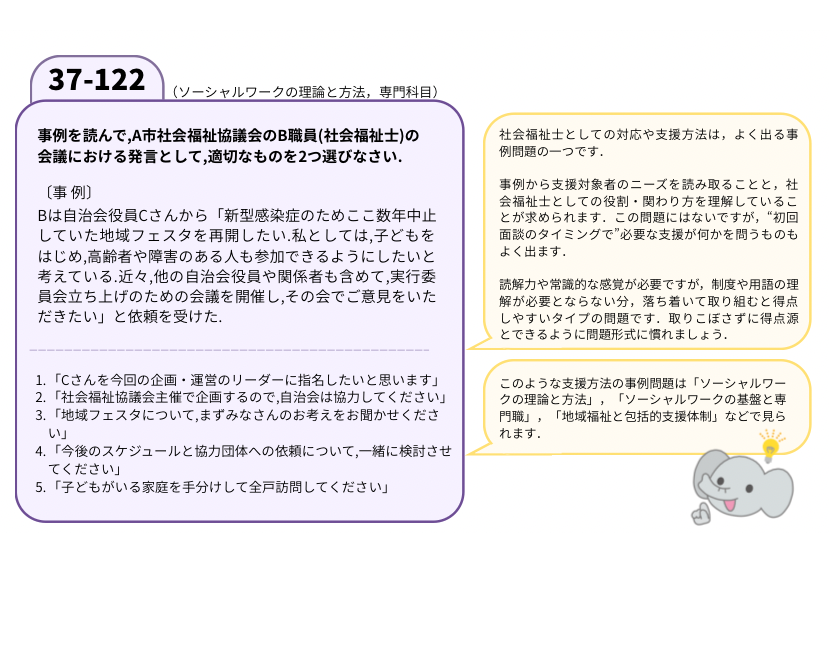 37-122

（ソーシャルワークの理論と方法，専門科目）

事例を読んで,A市社会福祉協議会のB職員(社会福祉士)の会議における発言として,適切なものを2つ選びなさい.

〔事 例〕

Bは自治会役員Cさんから「新型感染症のためここ数年中止していた地域フェスタを再開したい.私としては,子どもをはじめ,高齢者や障害のある人も参加できるようにしたいと考えている.近々,他の自治会役員や関係者も含めて,実行委員会立ち上げのための会議を開催し,その会でご意見をいただきたい」と依頼を受けた.

1.「Cさんを今回の企画・運営のリーダーに指名したいと思います」
2.「社会福祉協議会主催で企画するので,自治会は協力してください」
3.「地域フェスタについて,まずみなさんのお考えをお聞かせください」
4.「今後のスケジュールと協力団体への依頼について,一緒に検討させてください」
5.「子どもがいる家庭を手分けして全戸訪問してください」

社会福祉士としての対応や支援方法は，よく出る事例問題の一つです.

事例から支援対象者のニーズを読み取ることと，社会福祉士としての役割・関わり方を理解していることが求められます．この問題にはないですが，“初回面談のタイミングで”必要な支援が何かを問うものもよく出ます.

読解力や常識的な感覚が必要ですが，制度や用語の理解が必要とならない分，落ち着いて取り組むと得点しやすいタイプの問題です．取りこぼさずに得点源とできるように問題形式に慣れましょう.

このような支援方法の事例問題は「ソーシャルワークの理論と方法」，「ソーシャルワークの基盤と専門職」，「地域福祉と包括的支援体制」などで見られます.